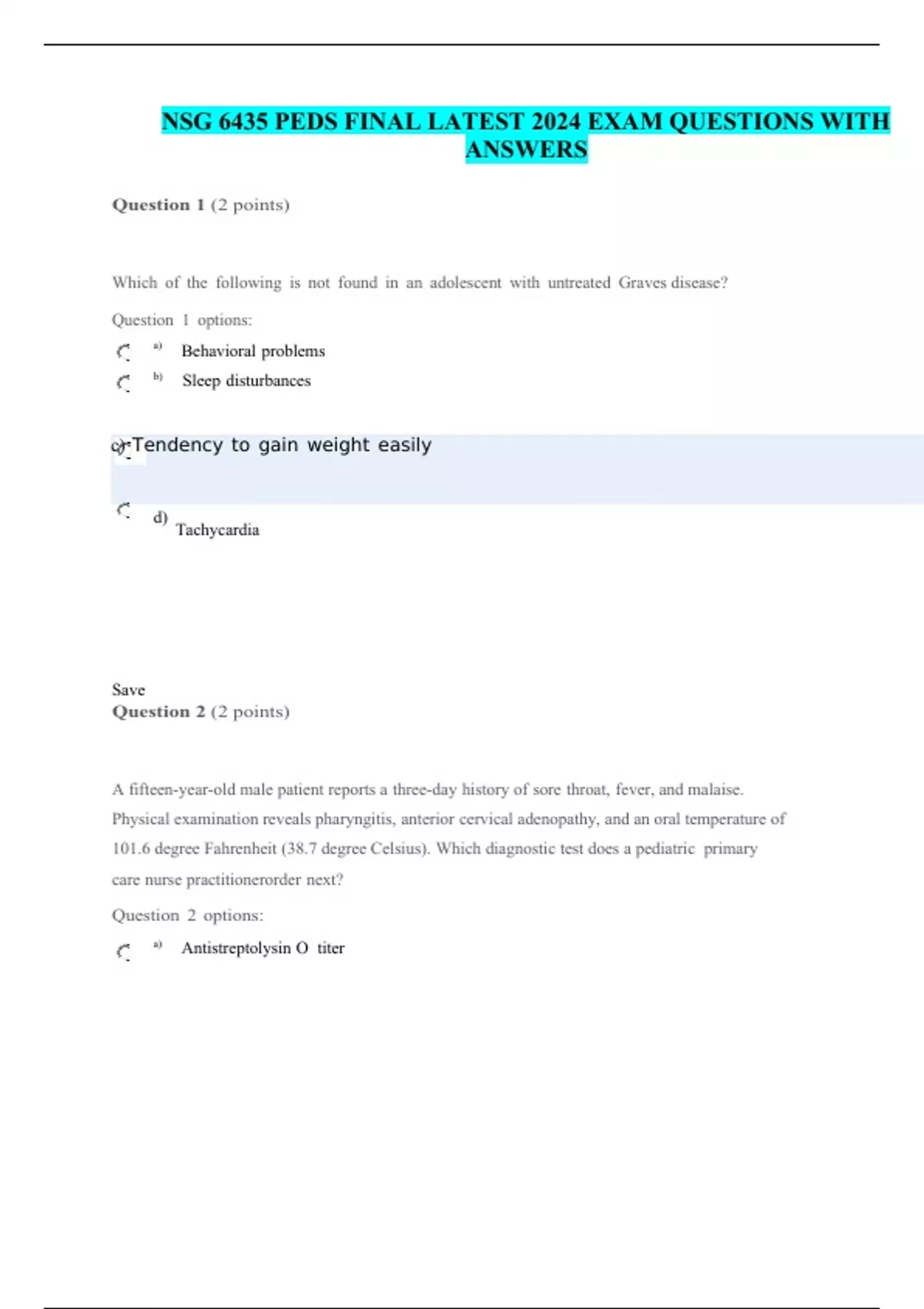 NSG 6435 PEDS FINAL LATEST 2024 EXAM QUESTIONS WITH ANSWERS

Question 1 (2 points)

Which of the following is not found in an adolescent with untreated Graves disease?

Question 1 options:

a) Behavioral problems

b) Sleep disturbances

c) Tendency to gain weight easily

d) Tachycardia

Save

Question 2 (2 points)

A fifteen-year-old male patient reports a three-day history of sore throat, fever, and malaise. Physical examination reveals pharyngitis, anterior cervical adenopathy, and an oral temperature of 101.6 degree Fahrenheit (38.7 degree Celsius). Which diagnostic test does a pediatric primary care nurse practitionerorder next?

Question 2 options:

a) Antistreptolysin O titer